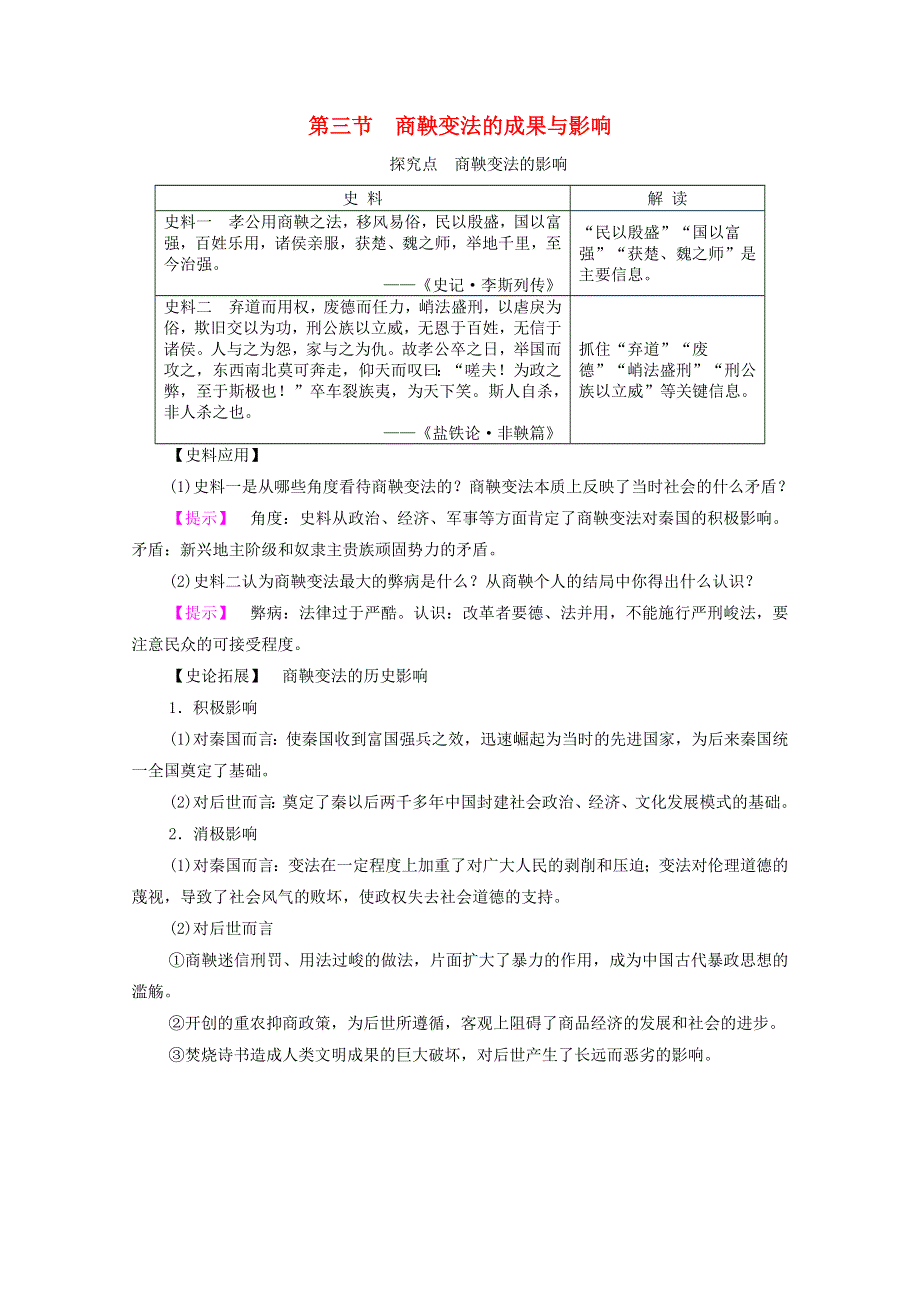 第三节　商鞅变法的成果与影响

探究点　商鞅变法的影响

| 史　料 | 解　读 |
|---|---|
| 史料一　孝公用商鞅之法，移风易俗，民以殷盛，国以富强，百姓乐用，诸侯亲服，获楚、魏之师，举地千里，至今治强。 ——《史记·李斯列传》 | “民以殷盛”“国以富强”“获楚、魏之师”是主要信息。 |
| 史料二　弃道而用权，废德而任力，峭法盛刑，以虐戾为俗，欺旧交以为功，刑公族以立威，无恩于百姓，无信于诸侯。人与之为怨，家与之为仇。故孝公卒之日，举国而攻之，东西南北莫可奔走，仰天而叹曰：“嗟夫！为政之弊，至于斯极也！”卒车裂族夷，为天下笑。斯人自杀，非人杀之也。 ——《盐铁论·非鞅篇》 | 抓住“弃道”“废德”“峭法盛刑”“刑公族以立威”等关键信息。 |

【史料应用】

(1)史料一是从哪些角度看待商鞅变法的？商鞅变法本质上反映了当时社会的什么矛盾？

【提示】　角度：史料从政治、经济、军事等方面肯定了商鞅变法对秦国的积极影响。矛盾：新兴地主阶级和奴隶主贵族顽固势力的矛盾。

(2)史料二认为商鞅变法最大的弊病是什么？从商鞅个人的结局中你得出什么认识？

【提示】　弊病：法律过于严酷。认识：改革者要德、法并用，不能施行严刑峻法，要注意民众的可接受程度。

【史论拓展】　商鞅变法的历史影响

1．积极影响

(1)对秦国而言：使秦国收到富国强兵之效，迅速崛起为当时的先进国家，为后来秦国统一全国奠定了基础。

(2)对后世而言：奠定了秦以后两千多年中国封建社会政治、经济、文化发展模式的基础。

2．消极影响

(1)对秦国而言：变法在一定程度上加重了对广大人民的剥削和压迫；变法对伦理道德的蔑视，导致了社会风气的败坏，使政权失去社会道德的支持。

(2)对后世而言

①商鞅迷信刑罚、用法过峻的做法，片面扩大了暴力的作用，成为中国古代暴政思想的滥觞。

②开创的重农抑商政策，为后世所遵循，客观上阻碍了商品经济的发展和社会的进步。

③焚烧诗书造成人类文明成果的巨大破坏，对后世产生了长远而恶劣的影响。